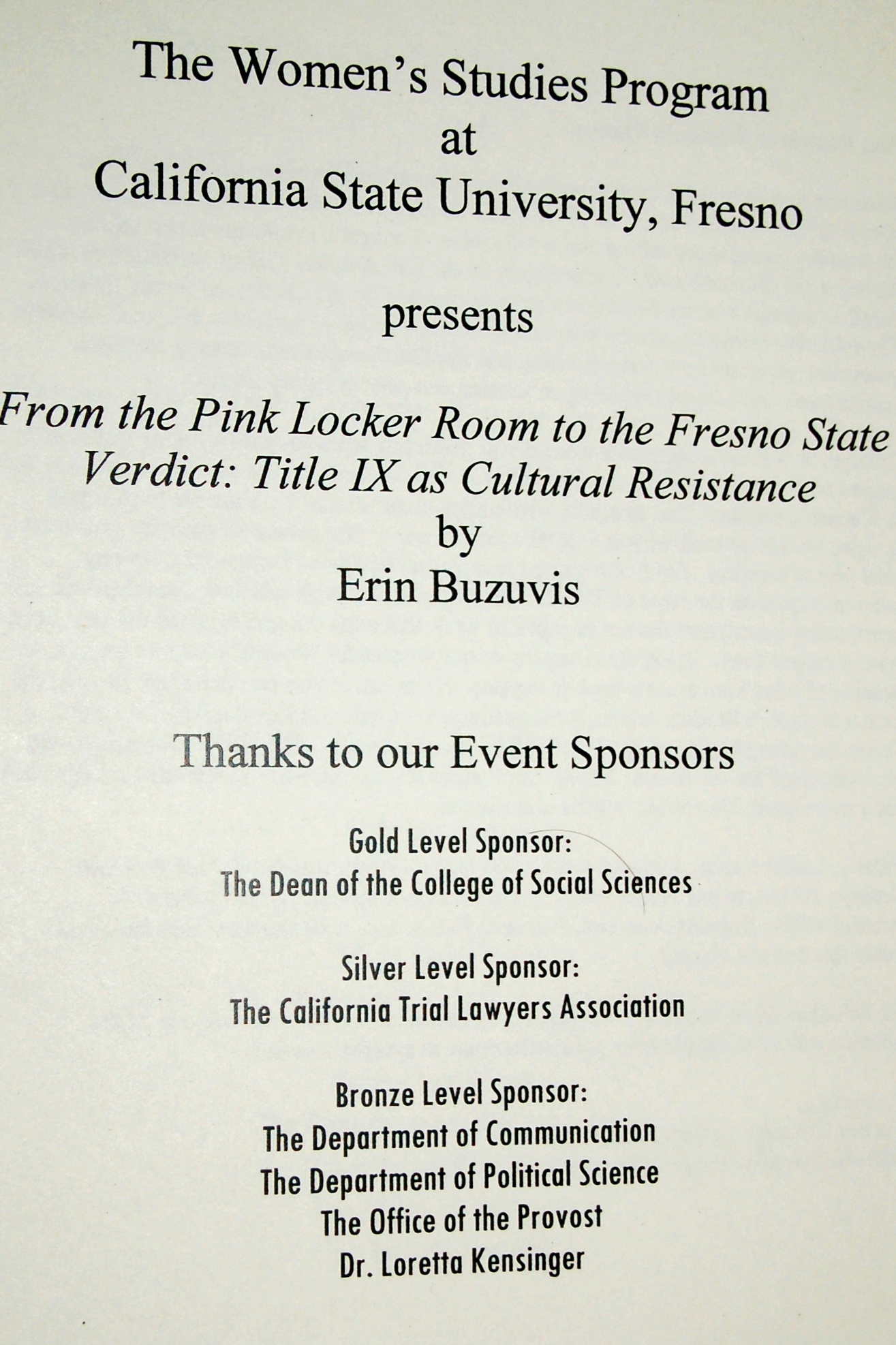 The Women's Studies Program
at
California State University, Fresno

presents

From the Pink Locker Room to the Fresno State Verdict: Title IX as Cultural Resistance
by
Erin Buzuvis

Thanks to our Event Sponsors

Gold Level Sponsor:
The Dean of the College of Social Sciences

Silver Level Sponsor:
The California Trial Lawyers Association

Bronze Level Sponsor:
The Department of Communication
The Department of Political Science
The Office of the Provost
Dr. Loretta Kensinger